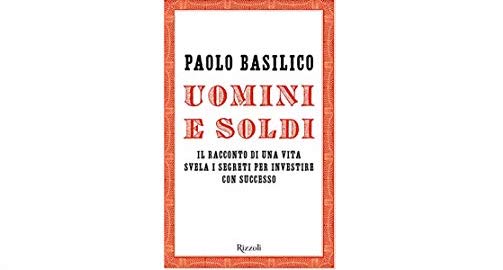 PAOLO BASILICO

UOMINI
E SOLDI

IL RACCONTO DI UNA VITA SVELA I SEGRETI PER INVESTIRE CON SUCCESSO

Rizzoli